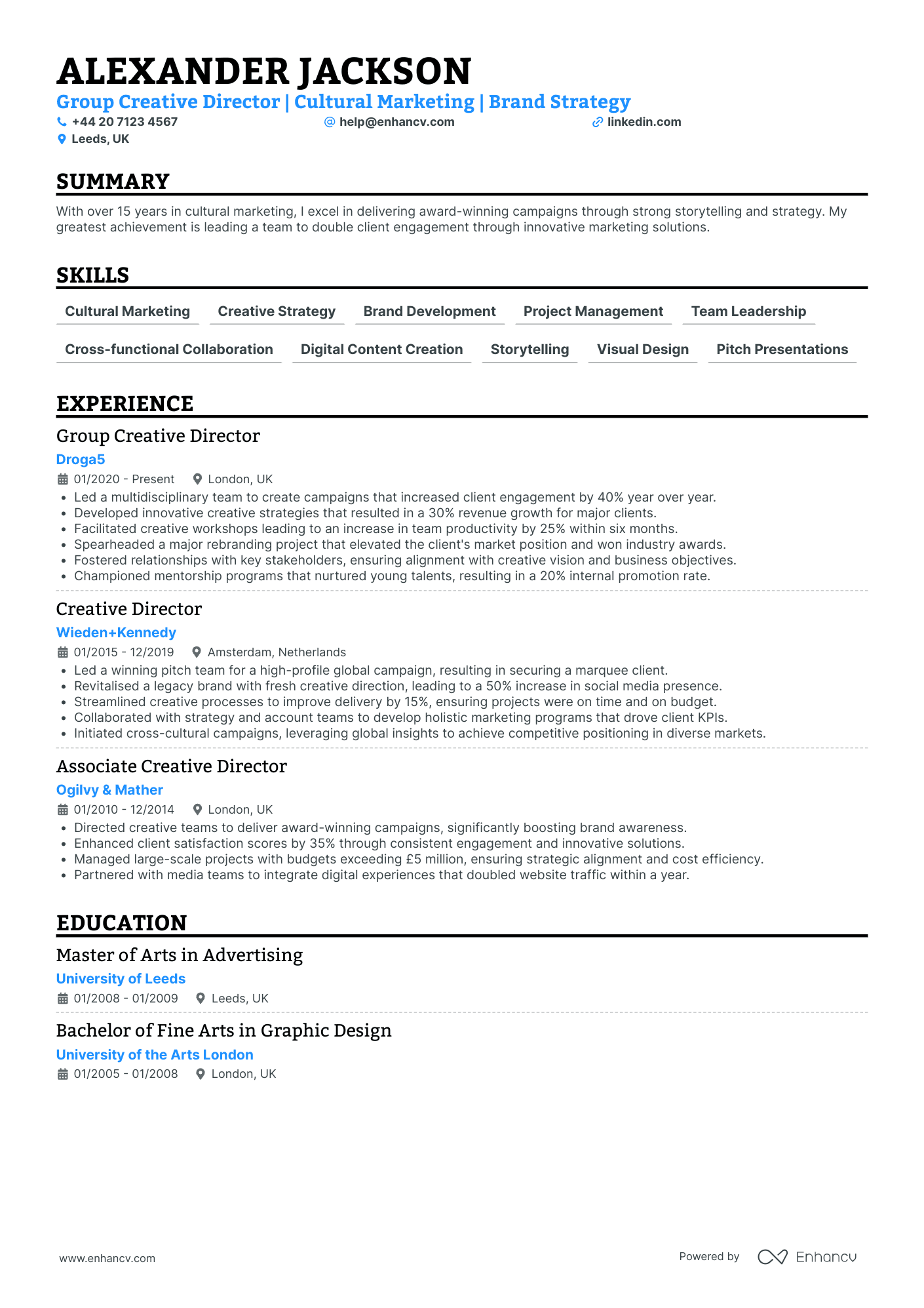 ALEXANDER JACKSON
Group Creative Director | Cultural Marketing | Brand Strategy
+44 20 7123 4567 help@enhancv.com linkedin.com
Leeds, UK

SUMMARY
With over 15 years in cultural marketing, I excel in delivering award-winning campaigns through strong storytelling and strategy. My greatest achievement is leading a team to double client engagement through innovative marketing solutions.

SKILLS
Cultural Marketing
Creative Strategy
Brand Development
Project Management
Team Leadership
Cross-functional Collaboration
Digital Content Creation
Storytelling
Visual Design
Pitch Presentations

EXPERIENCE
Group Creative Director
Droga5
01/2020 - Present London, UK
• Led a multidisciplinary team to create campaigns that increased client engagement by 40% year over year.
• Developed innovative creative strategies that resulted in a 30% revenue growth for major clients.
• Facilitated creative workshops leading to an increase in team productivity by 25% within six months.
• Spearheaded a major rebranding project that elevated the client's market position and won industry awards.
• Fostered relationships with key stakeholders, ensuring alignment with creative vision and business objectives.
• Championed mentorship programs that nurtured young talents, resulting in a 20% internal promotion rate.

Creative Director
Wieden+Kennedy
01/2015 - 12/2019 Amsterdam, Netherlands
• Led a winning pitch team for a high-profile global campaign, resulting in securing a marquee client.
• Revitalised a legacy brand with fresh creative direction, leading to a 50% increase in social media presence.
• Streamlined creative processes to improve delivery by 15%, ensuring projects were on time and on budget.
• Collaborated with strategy and account teams to develop holistic marketing programs that drove client KPIs.
• Initiated cross-cultural campaigns, leveraging global insights to achieve competitive positioning in diverse markets.

Associate Creative Director
Ogilvy & Mather
01/2010 - 12/2014 London, UK
• Directed creative teams to deliver award-winning campaigns, significantly boosting brand awareness.
• Enhanced client satisfaction scores by 35% through consistent engagement and innovative solutions.
• Managed large-scale projects with budgets exceeding £5 million, ensuring strategic alignment and cost efficiency.
• Partnered with media teams to integrate digital experiences that doubled website traffic within a year.

EDUCATION
Master of Arts in Advertising
University of Leeds
01/2008 - 01/2009 Leeds, UK

Bachelor of Fine Arts in Graphic Design
University of the Arts London
01/2005 - 01/2008 London, UK

www.enhancv.com
Powered by Enhancv